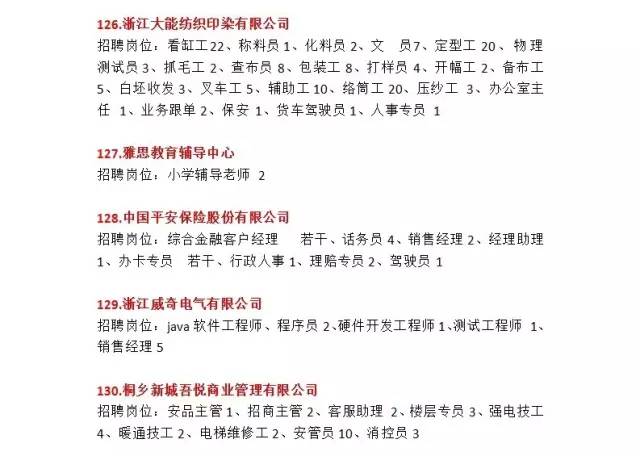 126.浙江大能纺织印染有限公司
招聘岗位：看缸工22、称料员 1、化料员 2、文　员7、定型工 20、物理测试员 3、抓毛工 2、查布员 8、包装工 8、打样员 4、开幅工 2、备布工 5、白坯收发 3、叉车工 5、辅助工 10、络筒工 20、压纱工 3、办公室主任 1、业务跟单 2、保安 1、货车驾驶员 1、人事专员 1

127.雅思教育辅导中心
招聘岗位：小学辅导老师 2

128.中国平安保险股份有限公司
招聘岗位：综合金融客户经理　　若干、话务员 4、销售经理 2、经理助理 1、办卡专员　若干、行政人事 1、理赔专员 2、驾驶员 1

129.浙江威奇电气有限公司
招聘岗位：java 软件工程师、程序员 2、硬件开发工程师 1、测试工程师 1、销售经理 5

130.桐乡新城吾悦商业管理有限公司
招聘岗位：安品主管 1、招商主管 2、客服助理 2、楼层专员 3、强电技工 4、暖通技工 2、电梯维修工 2、安管员 10、消控员 3